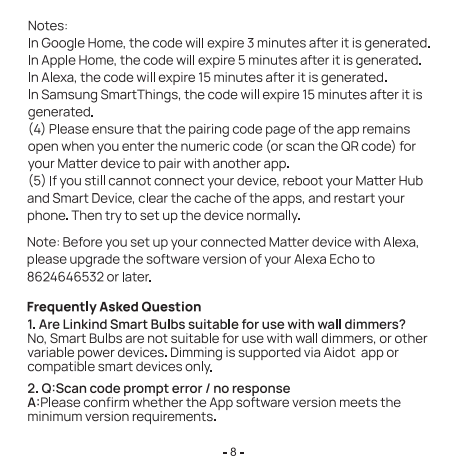 Notes:
In Google Home, the code will expire 3 minutes after it is generated.
In Apple Home, the code will expire 5 minutes after it is generated.
In Alexa, the code will expire 15 minutes after it is generated.
In Samsung SmartThings, the code will expire 15 minutes after it is generated.
(4) Please ensure that the pairing code page of the app remains open when you enter the numeric code (or scan the QR code) for your Matter device to pair with another app.
(5) If you still cannot connect your device, reboot your Matter Hub and Smart Device, clear the cache of the apps, and restart your phone. Then try to set up the device normally.

Note: Before you set up your connected Matter device with Alexa, please upgrade the software version of your Alexa Echo to 8624646532 or later.

Frequently Asked Question
1. Are Linkind Smart Bulbs suitable for use with wall dimmers?
No, Smart Bulbs are not suitable for use with wall dimmers, or other variable power devices. Dimming is supported via Aidot app or compatible smart devices only.

2. Q:Scan code prompt error / no response
A:Please confirm whether the App software version meets the minimum version requirements.

- 8 -